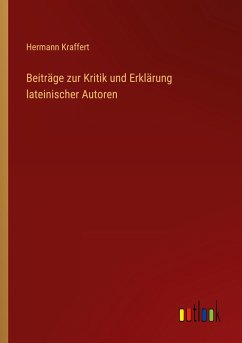 Hermann Kraffert

Beiträge zur Kritik und Erklärung lateinischer Autoren

outlook